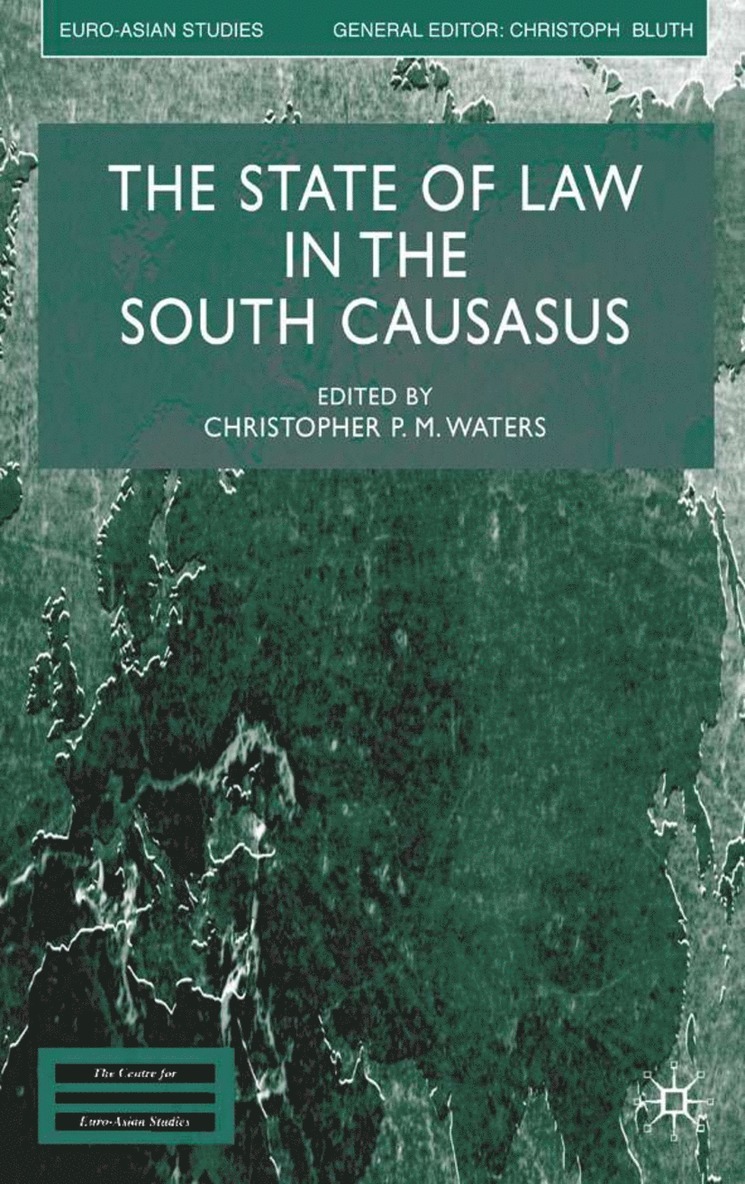 EURO-ASIAN STUDIES GENERAL EDITOR: CHRISTOPH BLUTH

THE STATE OF LAW IN THE SOUTH CAUSASUS

EDITED BY
CHRISTOPHER P. M. WATERS

The Centre for
Euro-Asian Studies